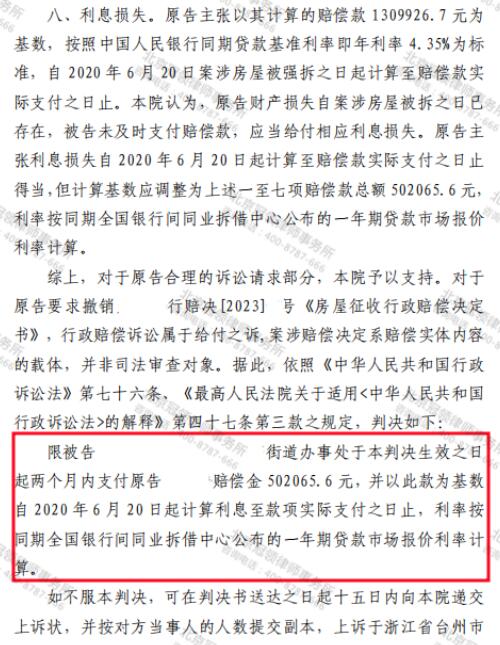 八、利息损失。原告主张以其计算的赔偿款 1309926.7 元为基数，按照中国人民银行同期贷款基准利率即年利率 4.35%为标准，自 2020 年 6 月 20 日案涉房屋被强拆之日起计算至赔偿款实际支付之日止。本院认为，原告财产损失自案涉房屋被拆之日已存在，被告未及时支付赔偿款，应当给付相应利息损失。原告主张利息损失自 2020 年 6 月 20 日起计算至赔偿款实际支付之日止得当，但计算基数应调整为上述一至七项赔偿款总额 502065.6 元，利率按同期全国银行间同业拆借中心公布的一年期贷款市场报价利率计算。

综上，对于原告合理的诉讼请求部分，本院予以支持。对于原告要求撤销 行赔决[2023] 号《房屋征收行政赔偿决定书》，行政赔偿诉讼属于给付之诉，案涉赔偿决定系赔偿实体内容的载体，并非司法审查对象。据此，依照《中华人民共和国行政诉讼法》第七十六条、《最高人民法院关于适用<中华人民共和国行政诉讼法>的解释》第四十七条第三款之规定，判决如下：

限被告 街道办事处于本判决生效之日起两个月内支付原告 赔偿金 502065.6 元，并以此款为基数自 2020 年 6 月 20 日起计算利息至款项实际支付之日止，利率按同期全国银行间同业拆借中心公布的一年期贷款市场报价利率计算。

如不服本判决，可在判决书送达之日起十五日内向本院递交上诉状，并按对方当事人的人数提交副本，上诉于浙江省台州市